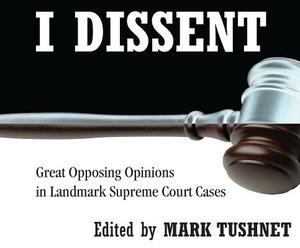 I DISSENT

Great Opposing Opinions in Landmark Supreme Court Cases

Edited by MARK TUSHNET